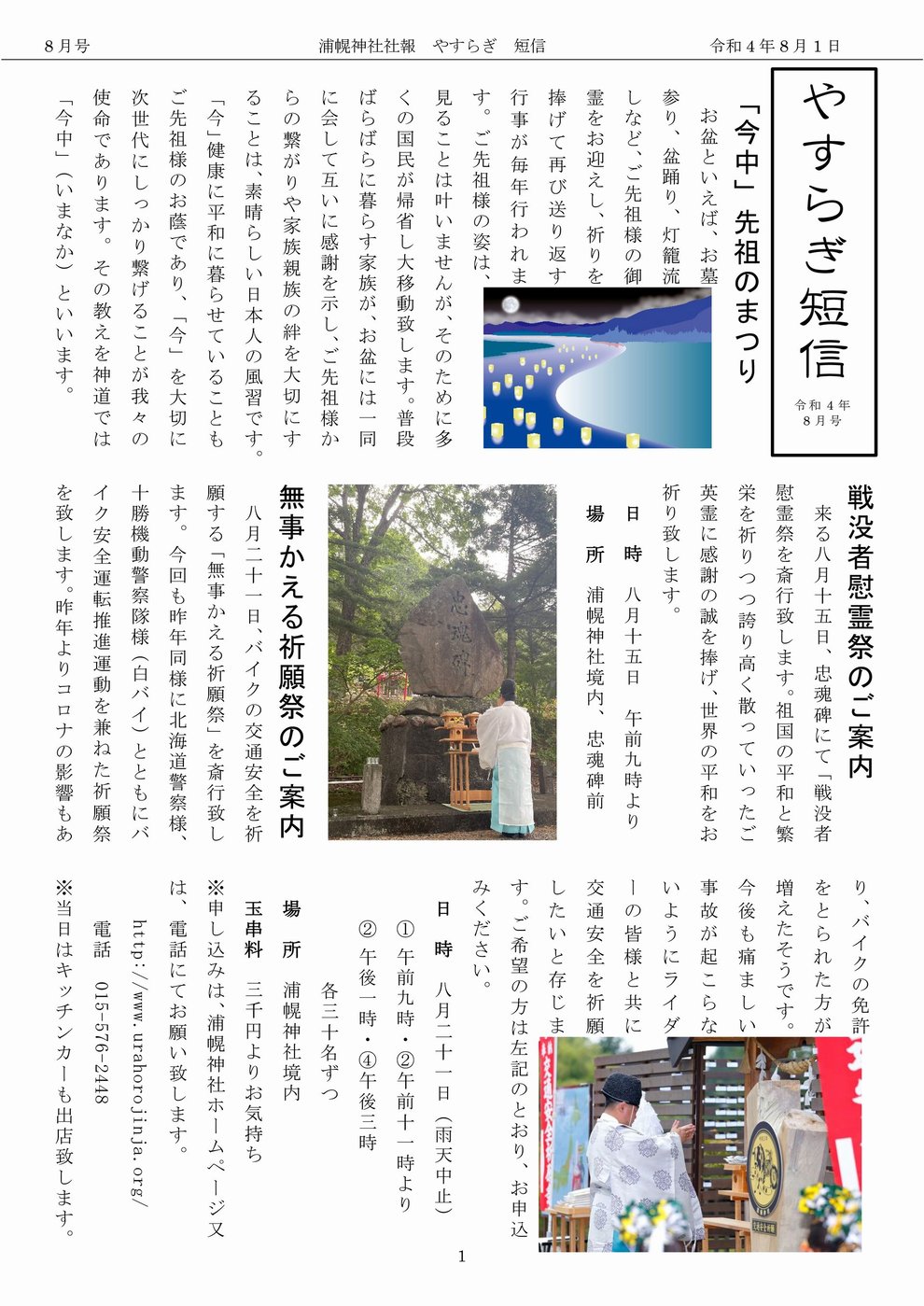 8月号　　浦幌神社社報　やすらぎ　短信　　令和４年８月１日

やすらぎ短信

令和４年
８月号

「今中」先祖のまつり

お盆といえば、お墓参り、盆踊り、灯籠流しなど、ご先祖様の御霊をお迎えし、祈りを捧げて再び送り返す行事が毎年行われます。ご先祖様の姿は、見ることは叶いませんが、そのために多くの国民が帰省し大移動致します。普段ばらばらに暮らす家族が、お盆には一同に会して互いに感謝を示し、ご先祖様からの繋がりや家族親族の絆を大切にすることは、素晴らしい日本人の風習です。

「今」健康に平和に暮らせていることもご先祖様のお蔭であり、「今」を大切に次世代にしっかり繋げることが我々の使命であります。その教えを神道では「今中」（いまなか）といいます。

戦没者慰霊祭のご案内

来る八月十五日、忠魂碑にて「戦没者慰霊祭を斎行致します。祖国の平和と繁栄を祈りつつ誇り高く散っていったご英霊に感謝の誠を捧げ、世界の平和をお祈り致します。

日　時　八月十五日　午前九時より
場　所　浦幌神社境内、忠魂碑前

忠魂碑

無事かえる祈願祭のご案内

八月二十一日、バイクの交通安全を祈願する「無事かえる祈願祭」を斎行致します。今回も昨年同様に北海道警察様、十勝機動警察隊様（白バイ）とともにバイク安全運転推進運動を兼ねた祈願祭を致します。昨年よりコロナの影響もあり、バイクの免許をとられた方が増えたそうです。今後も痛ましい事故が起こらないようにライダーの皆様と共に交通安全を祈願したいと存じます。ご希望の方は左記のとおり、お申込みください。

日　時　八月二十一日（雨天中止）
①午前九時・②午前十一時より
②午後一時・④午後三時
各三十名ずつ
場　所　浦幌神社境内
玉串料　三千円よりお気持ち
※申し込みは、浦幌神社ホームページ又は、電話にてお願い致します。
http://www.urahorojinja.org/
電話　015-576-2448
※当日はキッチンカーも出店致します。

1